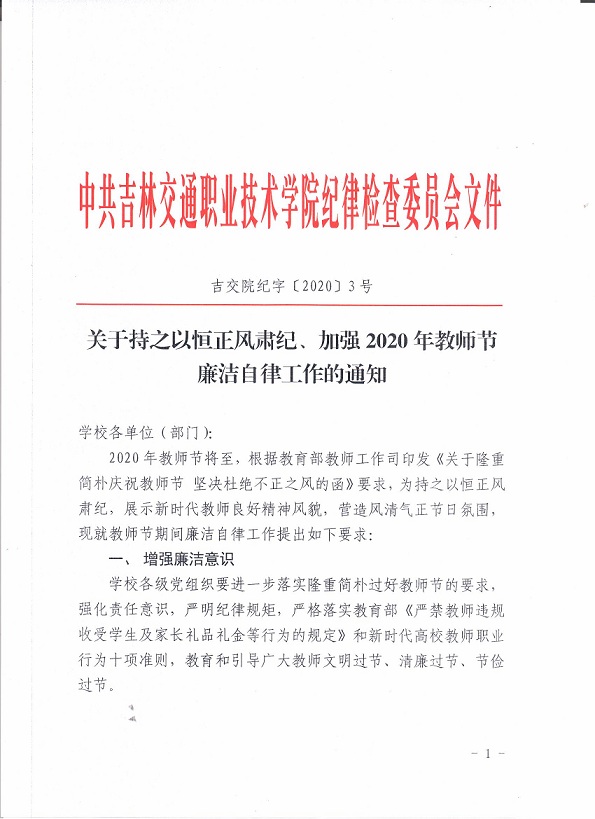 中共吉林交通职业技术学院纪律检查委员会文件

吉交院纪字〔2020〕3号

关于持之以恒正风肃纪、加强2020年教师节廉洁自律工作的通知

学校各单位（部门）：

2020年教师节将至，根据教育部教师工作司印发《关于隆重简朴庆祝教师节 坚决杜绝不正之风的函》要求，为持之以恒正风肃纪，展示新时代教师良好精神风貌，营造风清气正节日氛围，现就教师节期间廉洁自律工作提出如下要求：

一、增强廉洁意识

学校各级党组织要进一步落实隆重简朴过好教师节的要求，强化责任意识，严明纪律规矩，严格落实教育部《严禁教师违规收受学生及家长礼品礼金等行为的规定》和新时代高校教师职业行为十项准则，教育和引导广大教师文明过节、清廉过节、节俭过节。

- 1 -